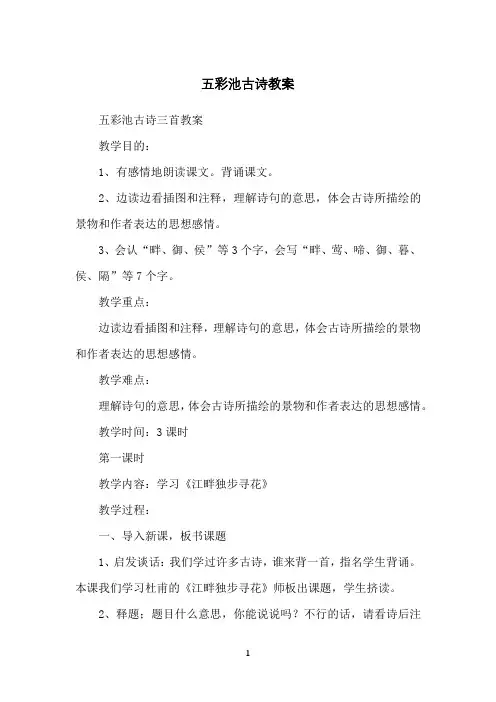 五彩池古诗教案

五彩池古诗三首教案

教学目的：

1、有感情地朗读课文。背诵课文。

2、边读边看插图和注释，理解诗句的意思，体会古诗所描绘的景物和作者表达的思想感情。

3、会认“畔、御、侯”等3个字，会写“畔、莺、啼、御、暮、侯、隔”等7个字。

教学重点：

边读边看插图和注释，理解诗句的意思，体会古诗所描绘的景物和作者表达的思想感情。

教学难点：

理解诗句的意思，体会古诗所描绘的景物和作者表达的思想感情。

教学时间：3课时

第一课时

教学内容：学习《江畔独步寻花》

教学过程：

一、导入新课，板书课题

1、启发谈话：我们学过许多古诗，谁来背一首，指名学生背诵。本课我们学习杜甫的《江畔独步寻花》师板出课题，学生挤读。

2、释题：题目什么意思，你能说说吗？不行的话，请看诗后注

1